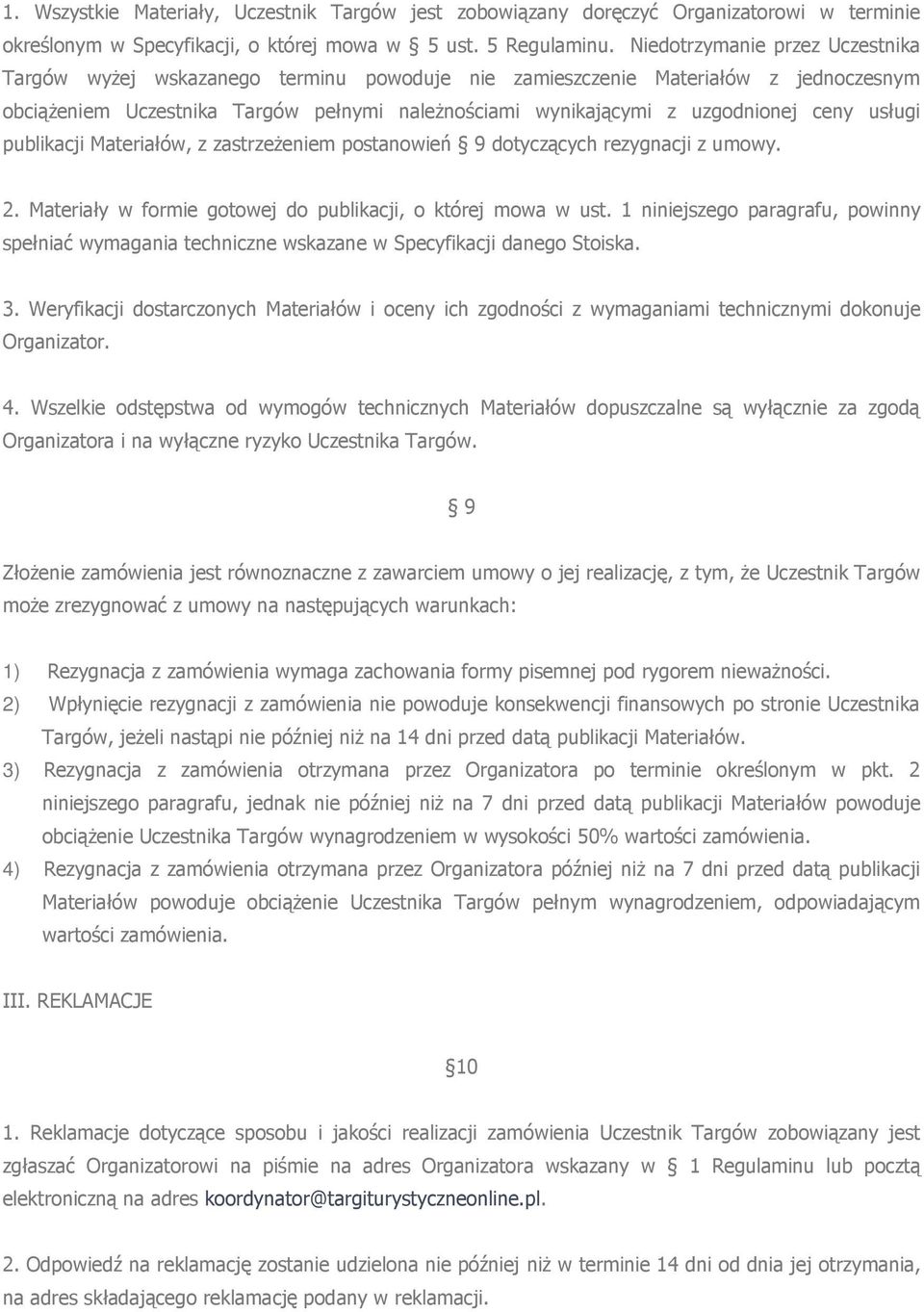 1. Wszystkie Materiały, Uczestnik Targów jest zobowiązany doręczyć Organizatorowi w terminie określonym w Specyfikacji, o której mowa w § 5 ust. 5 Regulaminu. Niedotrzymanie przez Uczestnika Targów wyżej wskazanego terminu powoduje nie zamieszczenie Materiałów z jednoczesnym obciążeniem Uczestnika Targów pełnymi należnościami wynikającymi z uzgodnionej ceny usługi publikacji Materiałów, z zastrzeżeniem postanowień § 9 dotyczących rezygnacji z umowy.

2. Materiały w formie gotowej do publikacji, o której mowa w ust. 1 niniejszego paragrafu, powinny spełniać wymagania techniczne wskazane w Specyfikacji danego Stoiska.

3. Weryfikacji dostarczonych Materiałów i oceny ich zgodności z wymaganiami technicznymi dokonuje Organizator.

4. Wszelkie odstępstwa od wymogów technicznych Materiałów dopuszczalne są wyłącznie za zgodą Organizatora i na wyłączne ryzyko Uczestnika Targów.

§ 9

Złożenie zamówienia jest równoznaczne z zawarciem umowy o jej realizację, z tym, że Uczestnik Targów może zrezygnować z umowy na następujących warunkach:

1) Rezygnacja z zamówienia wymaga zachowania formy pisemnej pod rygorem nieważności.
2) Wpłynięcie rezygnacji z zamówienia nie powoduje konsekwencji finansowych po stronie Uczestnika Targów, jeżeli nastąpi nie później niż na 14 dni przed datą publikacji Materiałów.
3) Rezygnacja z zamówienia otrzymana przez Organizatora po terminie określonym w pkt. 2 niniejszego paragrafu, jednak nie później niż na 7 dni przed datą publikacji Materiałów powoduje obciążenie Uczestnika Targów wynagrodzeniem w wysokości 50% wartości zamówienia.
4) Rezygnacja z zamówienia otrzymana przez Organizatora później niż na 7 dni przed datą publikacji Materiałów powoduje obciążenie Uczestnika Targów pełnym wynagrodzeniem, odpowiadającym wartości zamówienia.

III. REKLAMACJE

§10

1. Reklamacje dotyczące sposobu i jakości realizacji zamówienia Uczestnik Targów zobowiązany jest zgłaszać Organizatorowi na piśmie na adres Organizatora wskazany w § 1 Regulaminu lub pocztą elektroniczną na adres koordynator@targiturystyczneonline.pl.

2. Odpowiedź na reklamację zostanie udzielona nie później niż w terminie 14 dni od dnia jej otrzymania, na adres składającego reklamację podany w reklamacji.